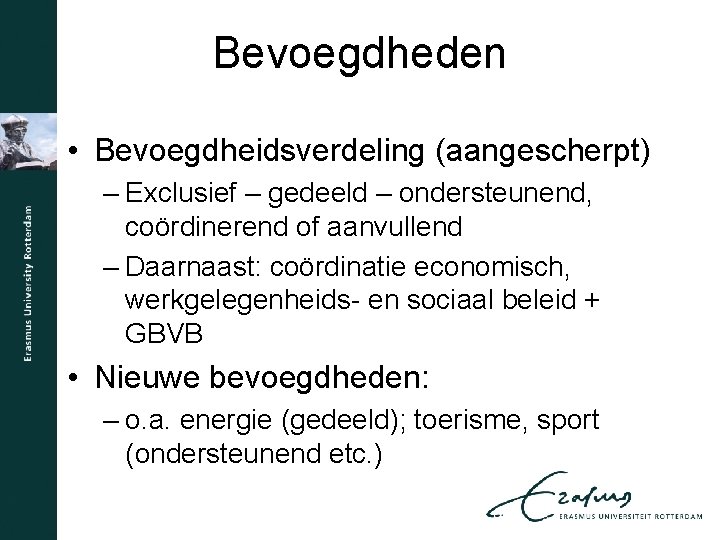 Erasmus University Rotterdam

Bevoegdheden

• Bevoegdheidsverdeling (aangescherpt)
– Exclusief – gedeeld – ondersteunend, coördinerend of aanvullend
– Daarnaast: coördinatie economisch, werkgelegenheids- en sociaal beleid + GBVB
• Nieuwe bevoegdheden:
– o.a. energie (gedeeld); toerisme, sport (ondersteunend etc.)

Erasmus
ERASMUS UNIVERSITEIT ROTTERDAM